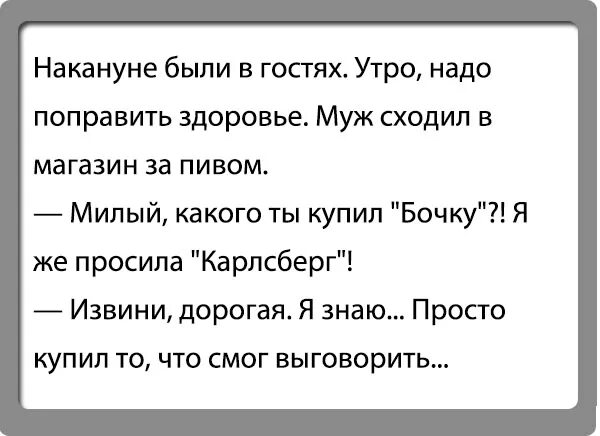 Накануне были в гостях. Утро, надо поправить здоровье. Муж сходил в магазин за пивом.

— Милый, какого ты купил "Бочку"?! Я же просила "Карлсберг"!

— Извини, дорогая. Я знаю... Просто купил то, что смог выговорить...